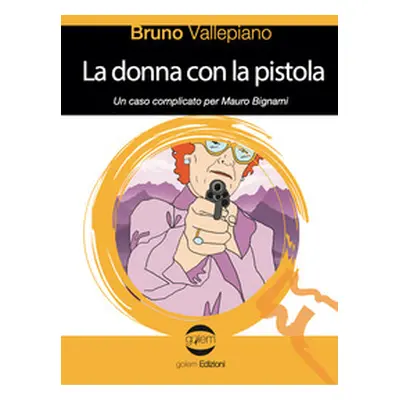 Bruno Vallepiano

La donna con la pistola

Un caso complicato per Mauro Bignami

golem

golem Edizioni